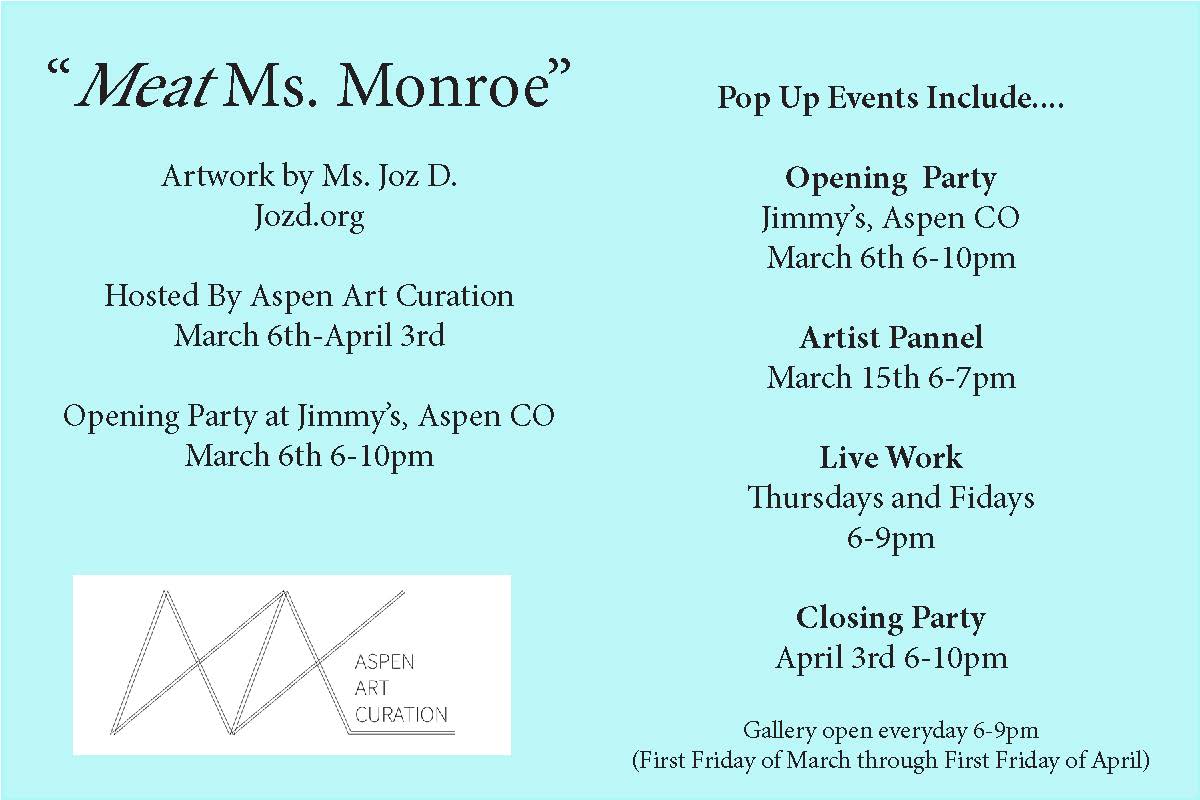 "Meat Ms. Monroe"

Artwork by Ms. Joz D.
Jozd.org

Hosted By Aspen Art Curation
March 6th-April 3rd

Opening Party at Jimmy's, Aspen CO
March 6th 6-10pm

ASPEN
ART
CURATION

Pop Up Events Include....

Opening Party
Jimmy's, Aspen CO
March 6th 6-10pm

Artist Pannel
March 15th 6-7pm

Live Work
Thursdays and Fidays
6-9pm

Closing Party
April 3rd 6-10pm

Gallery open everyday 6-9pm
(First Friday of March through First Friday of April)